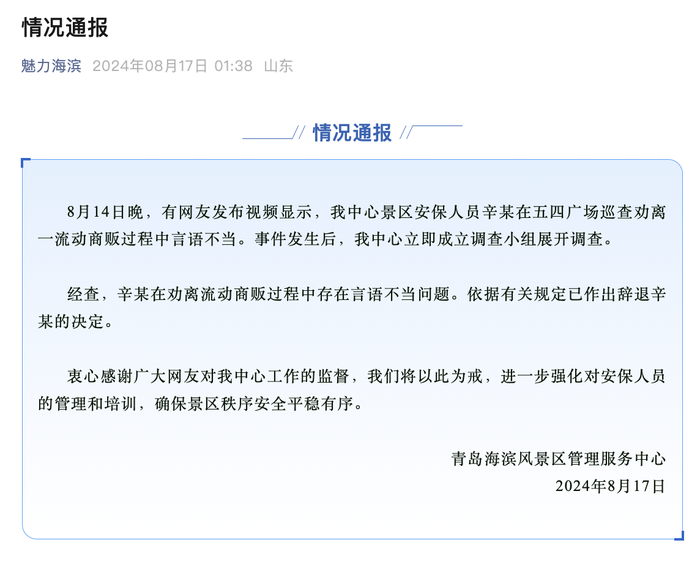 情况通报

魅力海滨 2024年08月17日 01:38 山东

// 情况通报 //

8月14日晚，有网友发布视频显示，我中心景区安保人员辛某在五四广场巡查劝离一流动商贩过程中言语不当。事件发生后，我中心立即成立调查小组展开调查。

经查，辛某在劝离流动商贩过程中存在言语不当问题。依据有关规定已作出辞退辛某的决定。

衷心感谢广大网友对我中心工作的监督，我们将以此为戒，进一步强化对安保人员的管理和培训，确保景区秩序安全平稳有序。

青岛海滨风景区管理服务中心
2024年8月17日